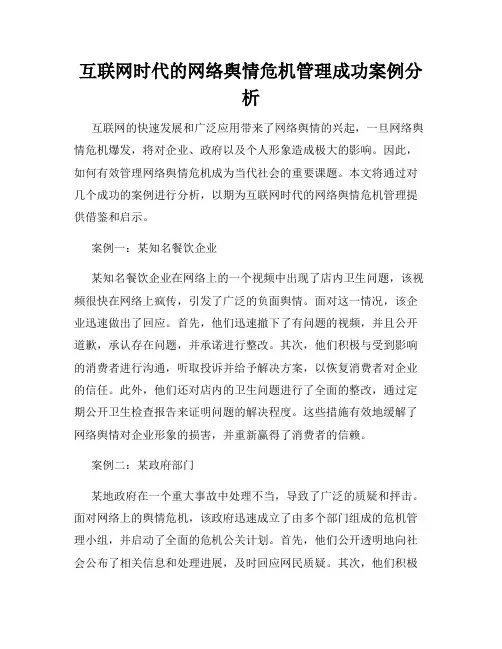 互联网时代的网络舆情危机管理成功案例分析

互联网的快速发展和广泛应用带来了网络舆情的兴起，一旦网络舆情危机爆发，将对企业、政府以及个人形象造成极大的影响。因此，如何有效管理网络舆情危机成为当代社会的重要课题。本文将通过对几个成功的案例进行分析，以期为互联网时代的网络舆情危机管理提供借鉴和启示。

案例一：某知名餐饮企业

某知名餐饮企业在网络上的一个视频中出现了店内卫生问题，该视频很快在网络上疯传，引发了广泛的负面舆情。面对这一情况，该企业迅速做出了回应。首先，他们迅速撤下了有问题的视频，并且公开道歉，承认存在问题，并承诺进行整改。其次，他们积极与受到影响的消费者进行沟通，听取投诉并给予解决方案，以恢复消费者对企业的信任。此外，他们还对店内的卫生问题进行了全面的整改，通过定期公开卫生检查报告来证明问题的解决程度。这些措施有效地缓解了网络舆情对企业形象的损害，并重新赢得了消费者的信赖。

案例二：某政府部门

某地政府在一个重大事故中处理不当，导致了广泛的质疑和抨击。面对网络上的舆情危机，该政府迅速成立了由多个部门组成的危机管理小组，并启动了全面的危机公关计划。首先，他们公开透明地向社会公布了相关信息和处理进展，及时回应网民质疑。其次，他们积极